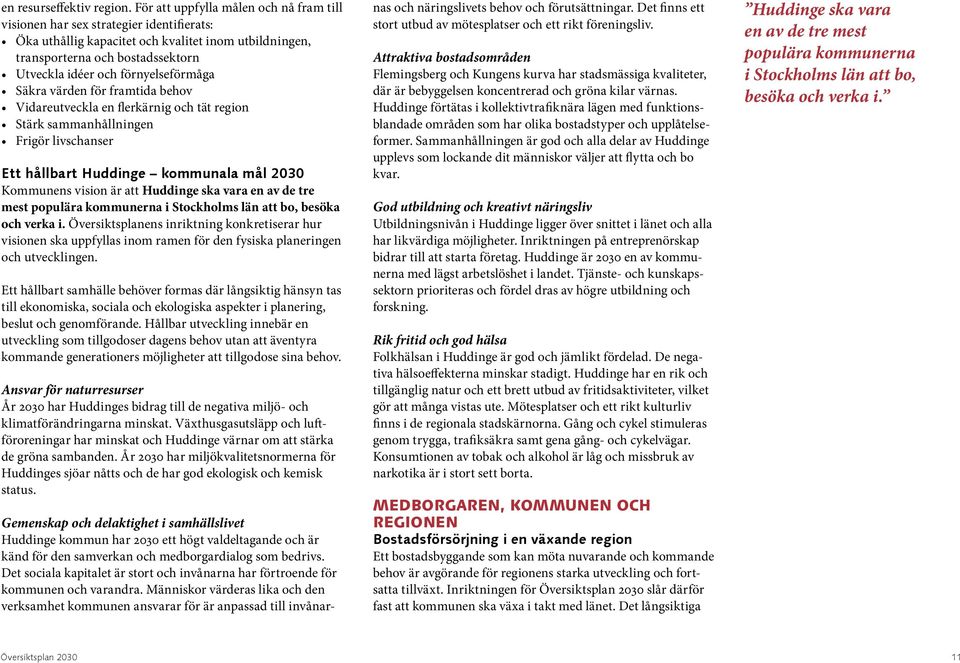 en resurseffektiv region. För att uppfylla målen och nå fram till visionen har sex strategier identifierats:
• Öka uthållig kapacitet och kvalitet inom utbildningen, transporterna och bostadssektorn
• Utveckla idéer och förnyelseförmåga
• Säkra värden för framtida behov
• Vidareutveckla en flerkärnig och tät region
• Stärk sammanhållningen
• Frigör livschanser

Ett hållbart Huddinge – kommunala mål 2030
Kommunens vision är att Huddinge ska vara en av de tre mest populära kommunerna i Stockholms län att bo, besöka och verka i. Översiktsplanens inriktning konkretiserar hur visionen ska uppfyllas inom ramen för den fysiska planeringen och utvecklingen.

Ett hållbart samhälle behöver formas där långsiktig hänsyn tas till ekonomiska, sociala och ekologiska aspekter i planering, beslut och genomförande. Hållbar utveckling innebär en utveckling som tillgodoser dagens behov utan att äventyra kommande generationers möjligheter att tillgodose sina behov.

Ansvar för naturresurser
År 2030 har Huddinges bidrag till de negativa miljö- och klimatförändringarna minskat. Växthusgasutsläpp och luftföroreningar har minskat och Huddinge värnar om att stärka de gröna sambanden. År 2030 har miljökvalitetsnormerna för Huddinges sjöar nåtts och de har god ekologisk och kemisk status.

Gemenskap och delaktighet i samhällslivet
Huddinge kommun har 2030 ett högt valdeltagande och är känd för den samverkan och medborgardialog som bedrivs. Det sociala kapitalet är stort och invånarna har förtroende för kommunen och varandra. Människor värderas lika och den verksamhet kommunen ansvarar för är anpassad till invånarnas och näringslivets behov och förutsättningar. Det finns ett stort utbud av mötesplatser och ett rikt föreningsliv.

Attraktiva bostadsområden
Flemingsberg och Kungens kurva har stadsmässiga kvaliteter, där är bebyggelsen koncentrerad och gröna kilar värnas. Huddinge förtätas i kollektivtrafiknära lägen med funktionsblandade områden som har olika bostadstyper och upplåtelseformer. Sammanhållningen är god och alla delar av Huddinge upplevs som lockande dit människor väljer att flytta och bo kvar.

God utbildning och kreativt näringsliv
Utbildningsnivån i Huddinge ligger över snittet i länet och alla har likvärdiga möjligheter. Inriktningen på entreprenörskap bidrar till att starta företag. Huddinge är 2030 en av kommunerna med lägst arbetslöshet i landet. Tjänste- och kunskapssektorn prioriteras och fördel dras av högre utbildning och forskning.

Rik fritid och god hälsa
Folkhälsan i Huddinge är god och jämlikt fördelad. De negativa hälsoeffekterna minskar stadigt. Huddinge har en rik och tillgänglig natur och ett brett utbud av fritidsaktiviteter, vilket gör att många vistas ute. Mötesplatser och ett rikt kulturliv finns i de regionala stadskärnorna. Gång och cykel stimuleras genom trygga, trafiksäkra samt gena gång- och cykelvägar. Konsumtionen av tobak och alkohol är låg och missbruk av narkotika är i stort sett borta.

MEDBORGAREN, KOMMUNEN OCH REGIONEN
Bostadsförsörjning i en växande region
Ett bostadsbyggande som kan möta nuvarande och kommande behov är avgörande för regionens starka utveckling och fortsatta tillväxt. Inriktningen för Översiktsplan 2030 slår därför fast att kommunen ska växa i takt med länet. Det långsiktiga

”Huddinge ska vara en av de tre mest populära kommunerna i Stockholms län att bo, besöka och verka i.”

Översiktsplan 2030

11